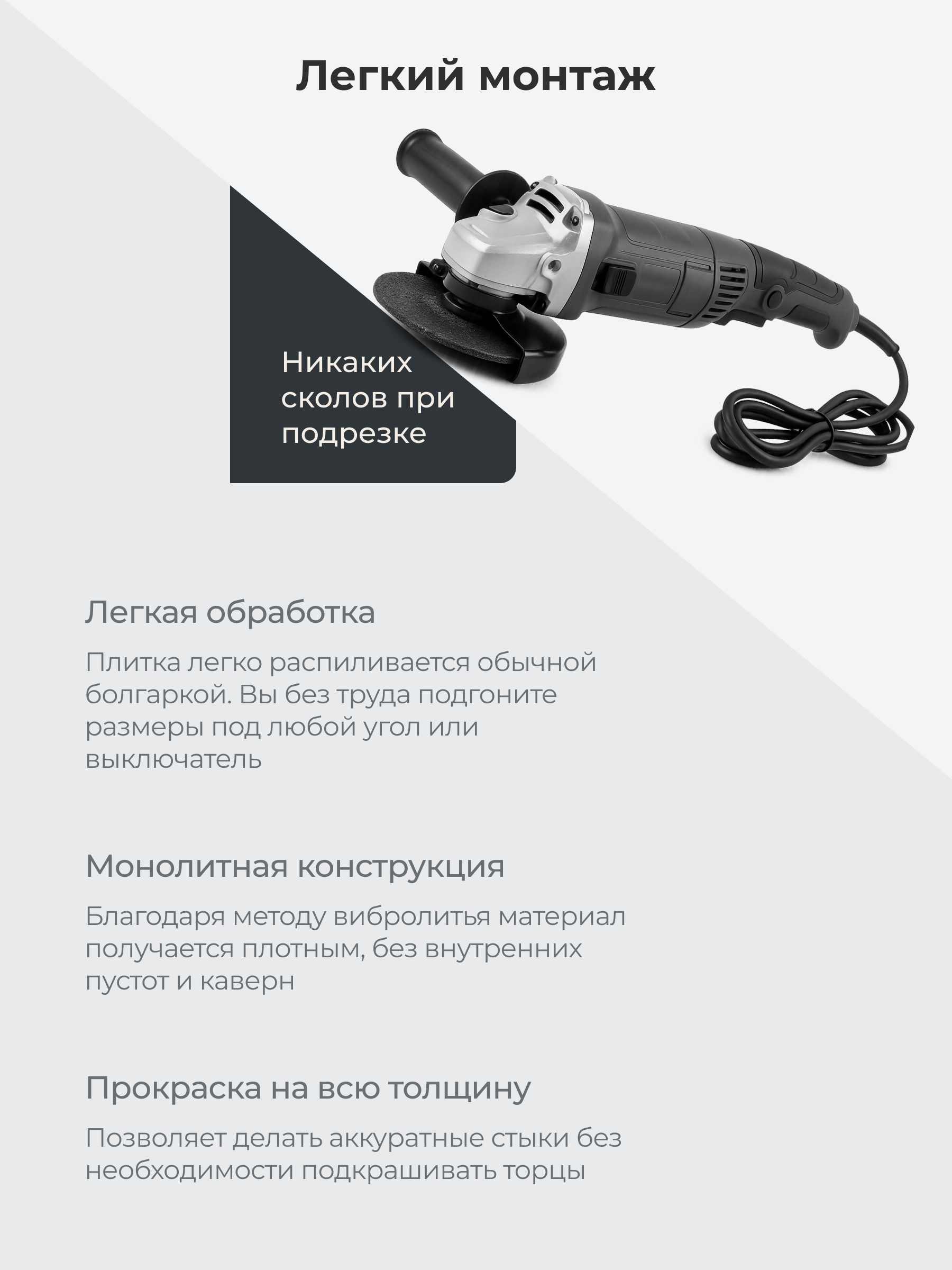 Легкий монтаж

Никаких сколов при подрезке

Легкая обработка

Плитка легко распиливается обычной болгаркой. Вы без труда подгоните размеры под любой угол или выключатель

Монолитная конструкция

Благодаря методу вибролитья материал получается плотным, без внутренних пустот и каверн

Прокраска на всю толщину

Позволяет делать аккуратные стыки без необходимости подкрашивать торцы